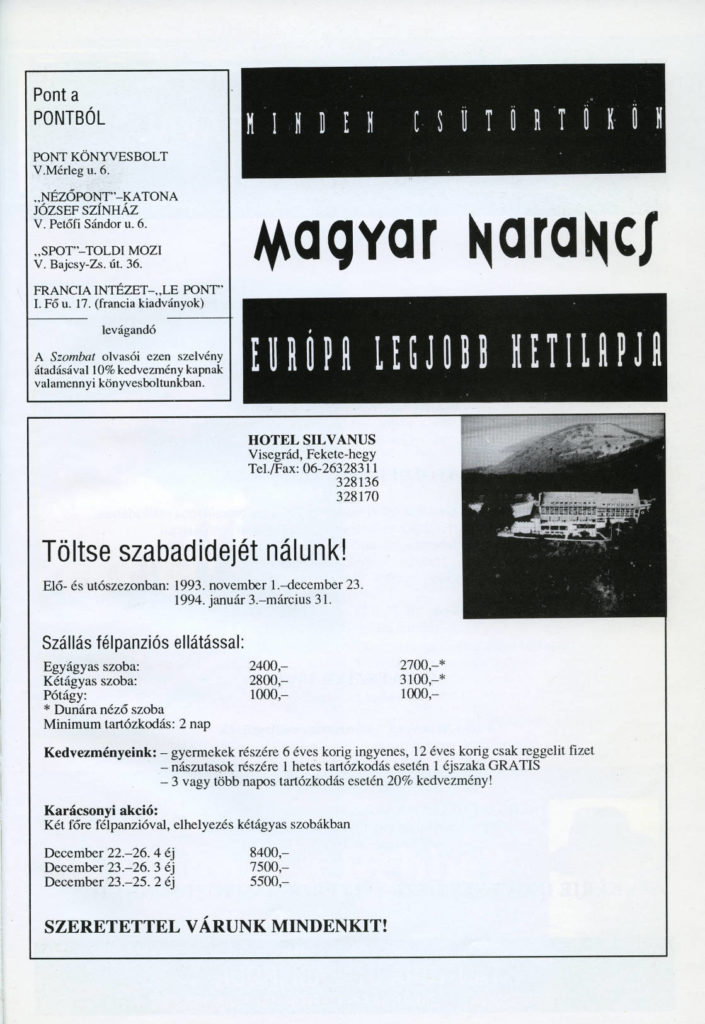 Pont a
PONTBÓL

PONT KÖNYVESBOLT
V.Mérleg u. 6.

„NÉZŐPONT"–KATONA JÓZSEF SZÍNHÁZ
V. Petőfi Sándor u. 6.

„SPOT"–TOLDI MOZI
V. Bajcsy-Zs. út. 36.

FRANCIA INTÉZET–„LE PONT"
I. Fő u. 17. (francia kiadványok)

levágandó

A Szombat olvasói ezen szelvény átadásával 10% kedvezmény kapnak valamennyi könyvesboltunkban.

MINDEN CSÜTÖRTÖKÖN

Magyar Narancs

EURÓPA LEGJOBB HETILAPJA

HOTEL SILVANUS
Visegrád, Fekete-hegy
Tel./Fax: 06-26328311
328136
328170

Töltse szabadidejét nálunk!

Elő- és utószezonban: 1993. november 1.–december 23.
1994. január 3.–március 31.

Szállás félpanziós ellátással:

| | | |
|---|---|---|
| Egyágyas szoba: | 2400,– | 2700,–* |
| Kétágyas szoba: | 2800,– | 3100,–* |
| Pótágy: | 1000,– | 1000,– |

* Dunára néző szoba
Minimum tartózkodás: 2 nap

Kedvezményeink: – gyermekek részére 6 éves korig ingyenes, 12 éves korig csak reggelit fizet
– nászutasok részére 1 hetes tartózkodás esetén 1 éjszaka GRATIS
– 3 vagy több napos tartózkodás esetén 20% kedvezmény!

Karácsonyi akció:
Két főre félpanzióval, elhelyezés kétágyas szobákban

| | |
|---|---|
| December 22.–26. 4 éj | 8400,– |
| December 23.–26. 3 éj | 7500,– |
| December 23.–25. 2 éj | 5500,– |

SZERETETTEL VÁRUNK MINDENKIT!